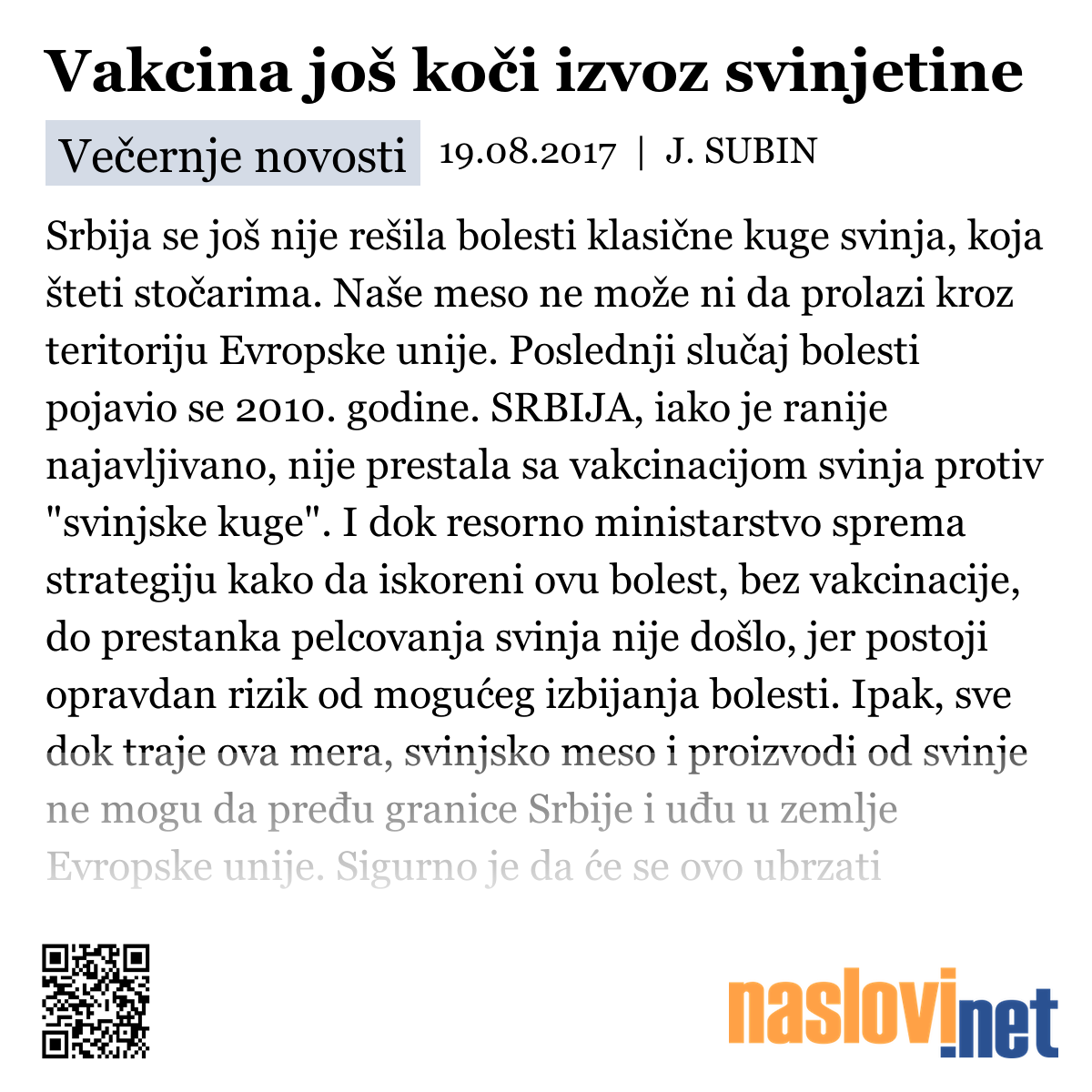 Vakcina još koči izvoz svinjetine

Večernje novosti 19.08.2017 | J. SUBIN

Srbija se još nije rešila bolesti klasične kuge svinja, koja šteti stočarima. Naše meso ne može ni da prolazi kroz teritoriju Evropske unije. Poslednji slučaj bolesti pojavio se 2010. godine. SRBIJA, iako je ranije najavljivano, nije prestala sa vakcinacijom svinja protiv "svinjske kuge". I dok resorno ministarstvo sprema strategiju kako da iskoreni ovu bolest, bez vakcinacije, do prestanka pelcovanja svinja nije došlo, jer postoji opravdan rizik od mogućeg izbijanja bolesti. Ipak, sve dok traje ova mera, svinjsko meso i proizvodi od svinje ne mogu da pređu granice Srbije i uđu u zemlje Evropske unije. Sigurno je da će se ovo ubrzati

naslovi.net